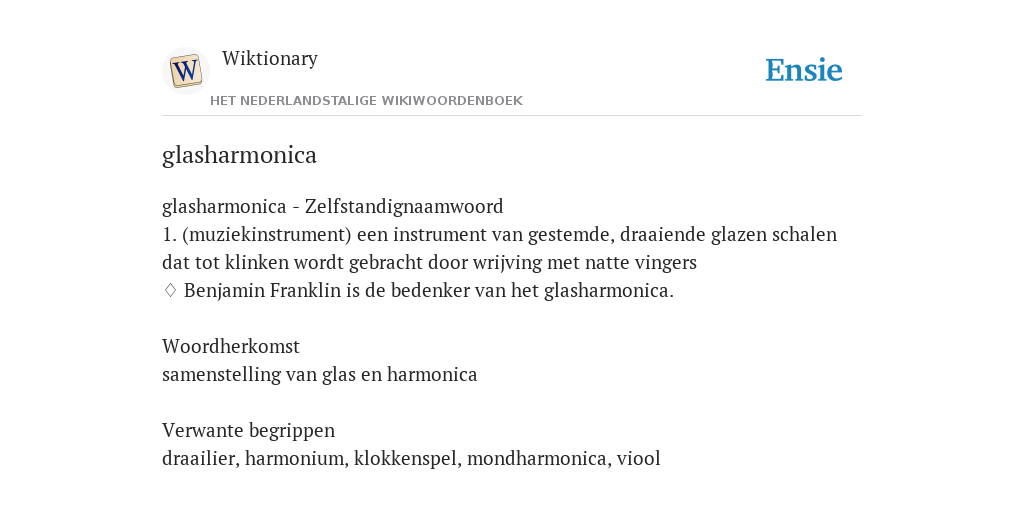 W

Wiktionary

HET NEDERLANDSTALIGE WIKIWOORDENBOEK

Ensie

glasharmonica

glasharmonica - Zelfstandignaamwoord
1. (muziekinstrument) een instrument van gestemde, draaiende glazen schalen dat tot klinken wordt gebracht door wrijving met natte vingers
♢ Benjamin Franklin is de bedenker van het glasharmonica.

Woordherkomst
samenstelling van glas en harmonica

Verwante begrippen
draailier, harmonium, klokkenspel, mondharmonica, viool